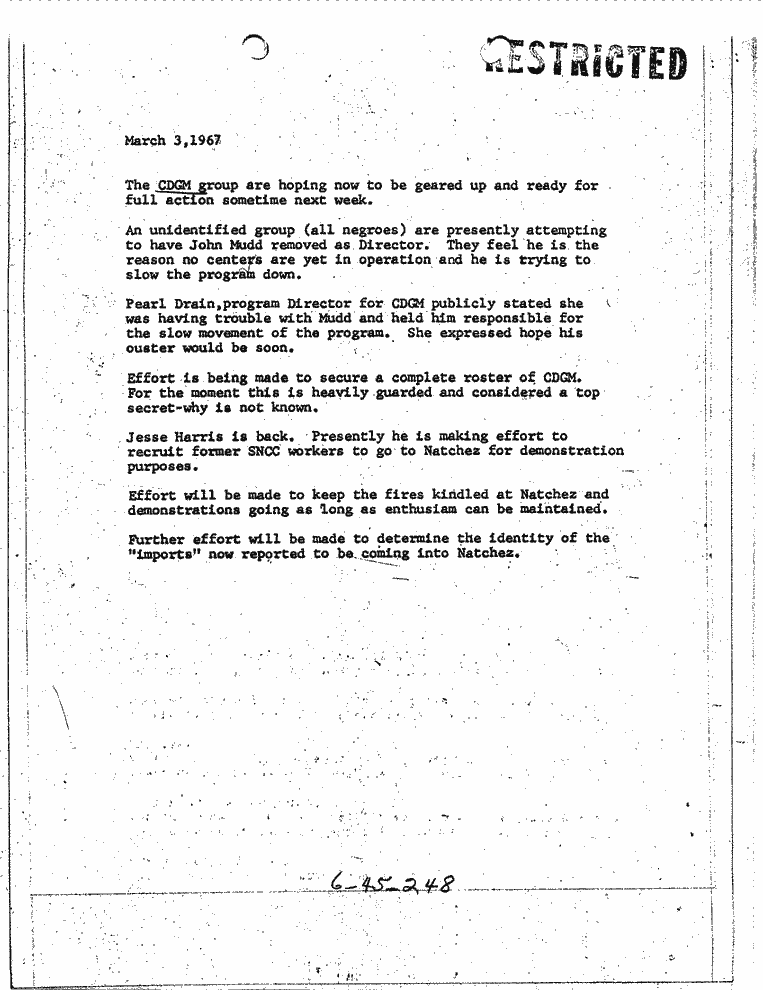 RESTRICTED

March 3,1967

The CDGM group are hoping now to be geared up and ready for full action sometime next week.

An unidentified group (all negroes) are presently attempting to have John Mudd removed as Director. They feel he is the reason no centers are yet in operation and he is trying to slow the program down.

Pearl Drain,program Director for CDGM publicly stated she was having trouble with Mudd and held him responsible for the slow movement of the program. She expressed hope his ouster would be soon.

Effort is being made to secure a complete roster of CDGM. For the moment this is heavily guarded and considered a top secret-why is not known.

Jesse Harris is back. Presently he is making effort to recruit former SNCC workers to go to Natchez for demonstration purposes.

Effort will be made to keep the fires kindled at Natchez and demonstrations going as long as enthusiam can be maintained.

Further effort will be made to determine the identity of the "imports" now reported to be coming into Natchez.

6-45-248